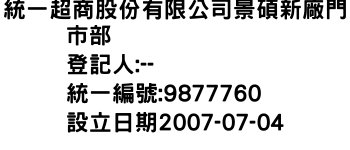 統一超商股份有限公司景碩新廠門市部
登記人:--
統一編號:9877760
設立日期2007-07-04